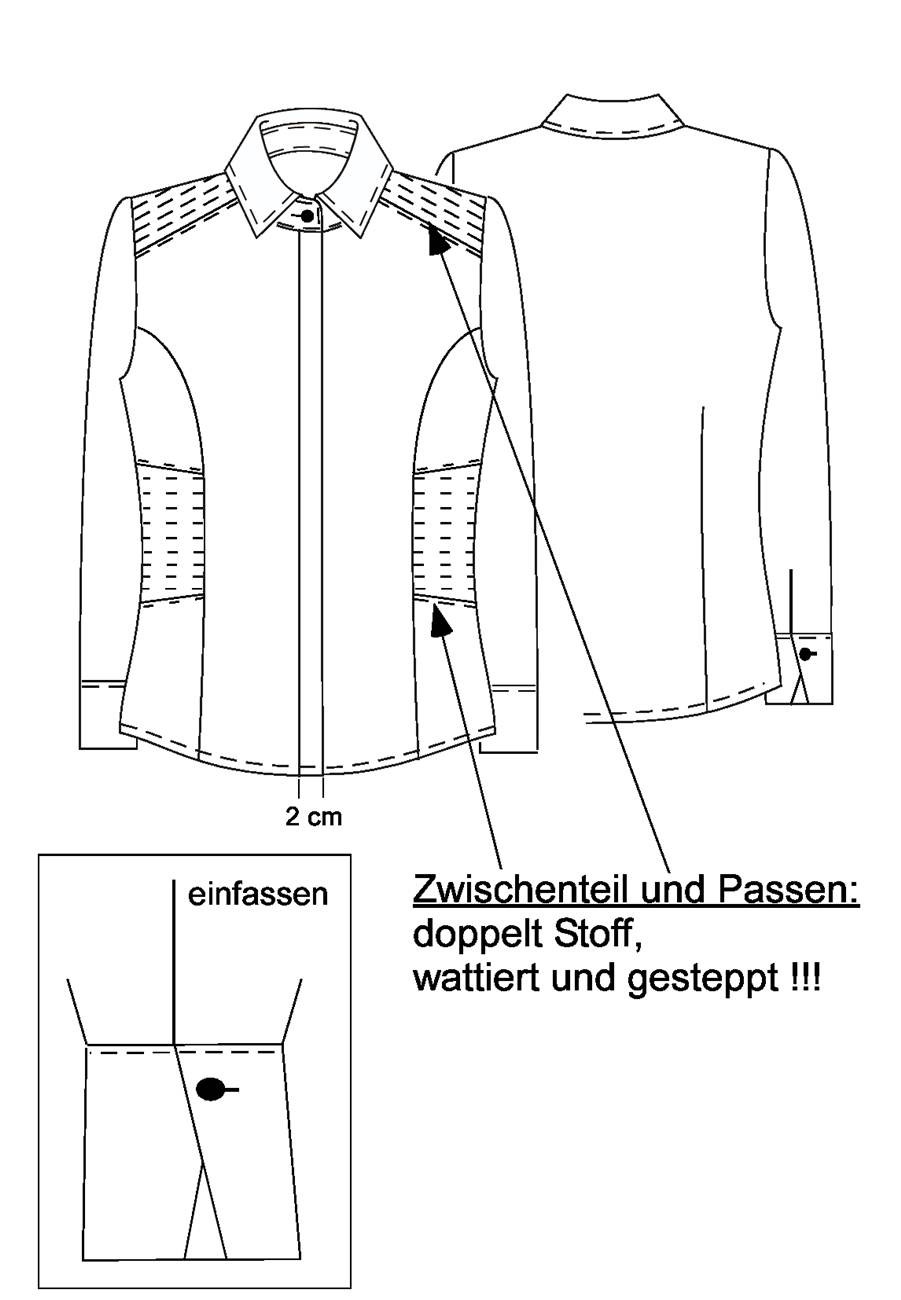 2 cm

einfassen

Zwischenteil und Passen:
doppelt Stoff,
wattiert und gesteppt !!!